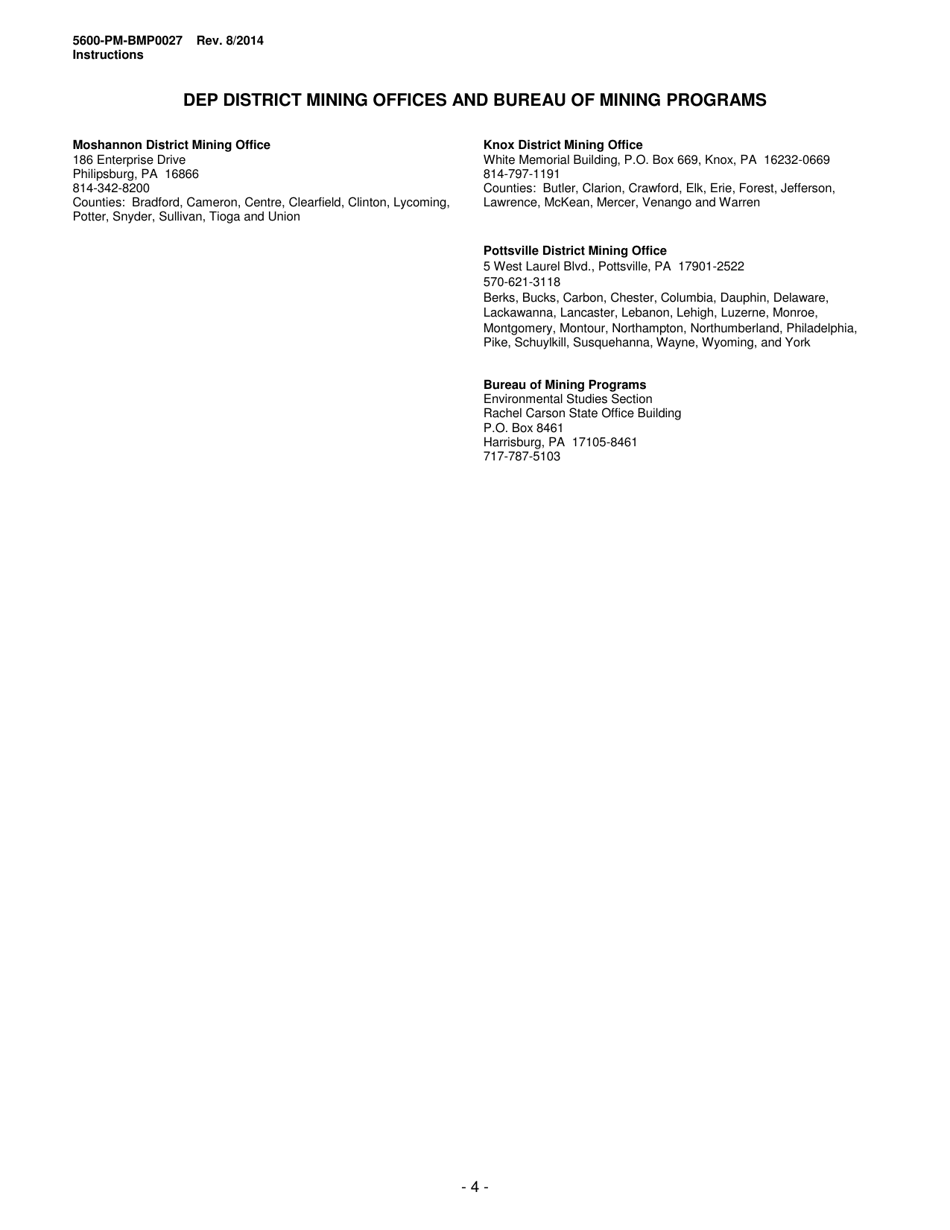 5600-PM-BMP0027 Rev. 8/2014
Instructions

DEP DISTRICT MINING OFFICES AND BUREAU OF MINING PROGRAMS

Moshannon District Mining Office
186 Enterprise Drive
Philipsburg, PA 16866
814-342-8200
Counties: Bradford, Cameron, Centre, Clearfield, Clinton, Lycoming, Potter, Snyder, Sullivan, Tioga and Union

Knox District Mining Office
White Memorial Building, P.O. Box 669, Knox, PA 16232-0669
814-797-1191
Counties: Butler, Clarion, Crawford, Elk, Erie, Forest, Jefferson, Lawrence, McKean, Mercer, Venango and Warren

Pottsville District Mining Office
5 West Laurel Blvd., Pottsville, PA 17901-2522
570-621-3118
Berks, Bucks, Carbon, Chester, Columbia, Dauphin, Delaware, Lackawanna, Lancaster, Lebanon, Lehigh, Luzerne, Monroe, Montgomery, Montour, Northampton, Northumberland, Philadelphia, Pike, Schuylkill, Susquehanna, Wayne, Wyoming, and York

Bureau of Mining Programs
Environmental Studies Section
Rachel Carson State Office Building
P.O. Box 8461
Harrisburg, PA 17105-8461
717-787-5103

- 4 -